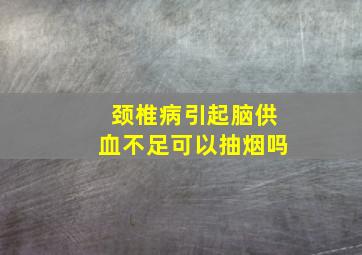 颈椎病引起脑供血不足可以抽烟吗